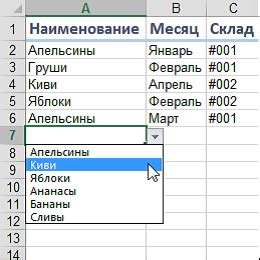 |  | A | B | C |
|---|---|---|---|
| 1 | Наименование | Месяц | Склад |
| 2 | Апельсины | Январь | #001 |
| 3 | Груши | Февраль | #001 |
| 4 | Киви | Апрель | #002 |
| 5 | Яблоки | Февраль | #002 |
| 6 | Апельсины | Март | #001 |
| 7 |  |  |  |
| 8 |  |  |  |
| 9 |  |  |  |
| 10 |  |  |  |
| 11 |  |  |  |
| 12 |  |  |  |
| 13 |  |  |  |
| 14 |  |  |  |

Апельсины
Киви
Яблоки
Ананасы
Бананы
Сливы